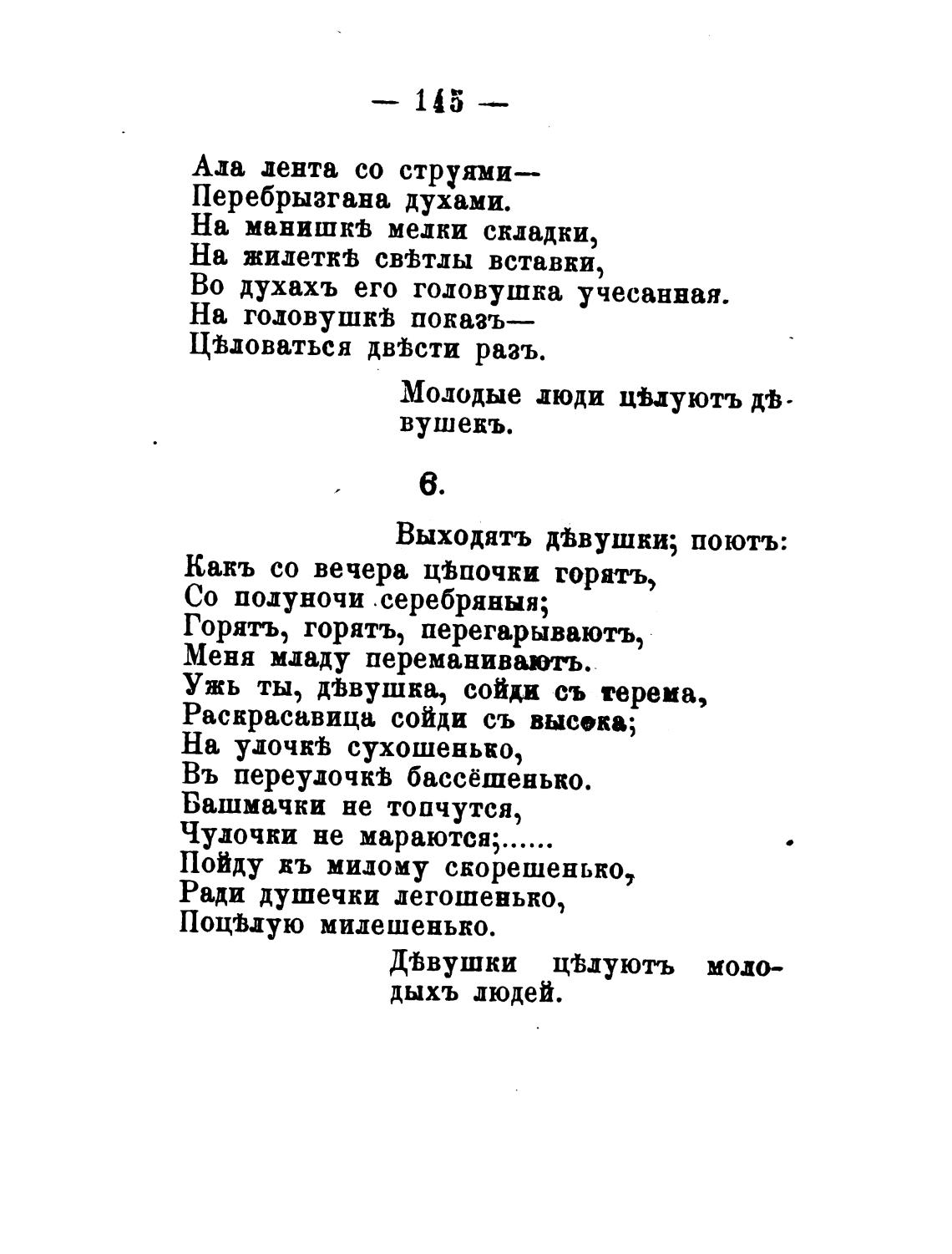 — 145 —

Ала лента со струями—
Перебрызгана духами.
На манишкѣ мелки складки,
На жилеткѣ свѣтлы вставки,
Во духахъ его головушка учесанная.
На головушкѣ показъ—
Цѣловаться двѣсти разъ.

Молодые люди цѣлуютъ дѣвушекъ.

6.

Выходятъ дѣвушки; поютъ:
Какъ со вечера цѣпочки горятъ,
Со полуночи серебряныя;
Горятъ, горятъ, перегарываютъ,
Меня младу переманиваютъ.
Ужь ты, дѣвушка, сойди съ терема,
Раскрасавица сойди съ высока;
На улочкѣ сухошенько,
Въ переулочкѣ бассёшенько.
Башмачки не топчутся,
Чулочки не мараются;......
Пойду къ милому скорешенько,
Ради душечки легошенько,
Поцѣлую милешенько.

Дѣвушки цѣлуютъ молодыхъ людей.